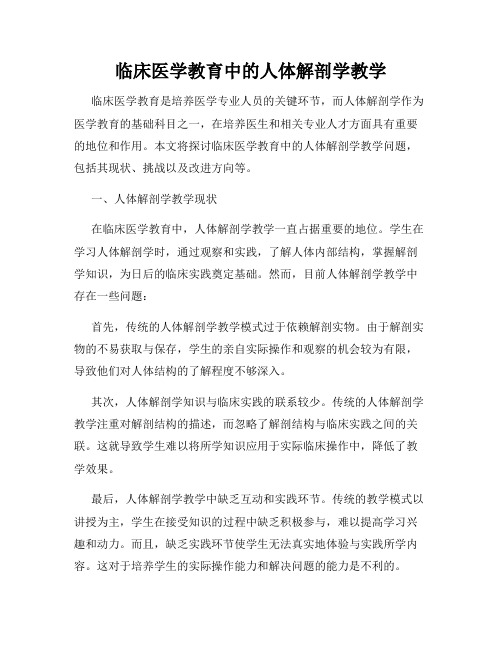 临床医学教育中的人体解剖学教学

临床医学教育是培养医学专业人员的关键环节，而人体解剖学作为医学教育的基础科目之一，在培养医生和相关专业人才方面具有重要的地位和作用。本文将探讨临床医学教育中的人体解剖学教学问题，包括其现状、挑战以及改进方向等。

一、人体解剖学教学现状

在临床医学教育中，人体解剖学教学一直占据重要的地位。学生在学习人体解剖学时，通过观察和实践，了解人体内部结构，掌握解剖学知识，为日后的临床实践奠定基础。然而，目前人体解剖学教学中存在一些问题：

首先，传统的人体解剖学教学模式过于依赖解剖实物。由于解剖实物的不易获取与保存，学生的亲自实际操作和观察的机会较为有限，导致他们对人体结构的了解程度不够深入。

其次，人体解剖学知识与临床实践的联系较少。传统的人体解剖学教学注重对解剖结构的描述，而忽略了解剖结构与临床实践之间的关联。这就导致学生难以将所学知识应用于实际临床操作中，降低了教学效果。

最后，人体解剖学教学中缺乏互动和实践环节。传统的教学模式以讲授为主，学生在接受知识的过程中缺乏积极参与，难以提高学习兴趣和动力。而且，缺乏实践环节使学生无法真实地体验与实践所学内容。这对于培养学生的实际操作能力和解决问题的能力是不利的。